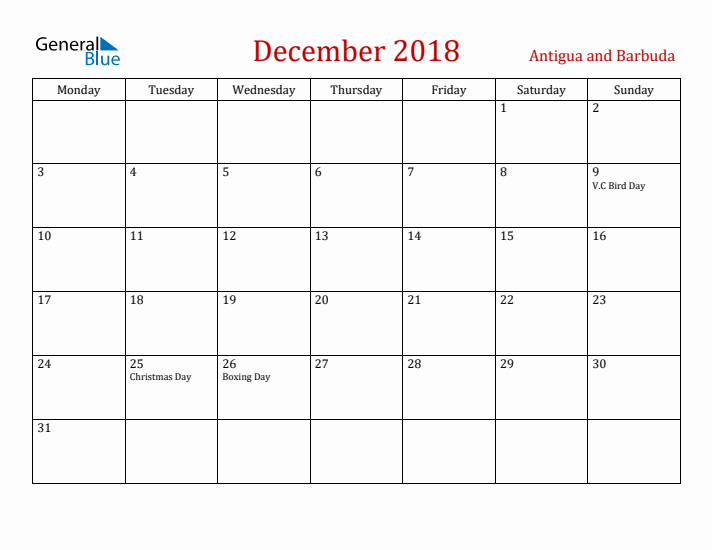 General Blue

December 2018

Antigua and Barbuda

| Monday | Tuesday | Wednesday | Thursday | Friday | Saturday | Sunday |
|---|---|---|---|---|---|---|
| | | | | | 1 | 2 |
| 3 | 4 | 5 | 6 | 7 | 8 | 9 V.C Bird Day |
| 10 | 11 | 12 | 13 | 14 | 15 | 16 |
| 17 | 18 | 19 | 20 | 21 | 22 | 23 |
| 24 | 25 Christmas Day | 26 Boxing Day | 27 | 28 | 29 | 30 |
| 31 | | | | | | |